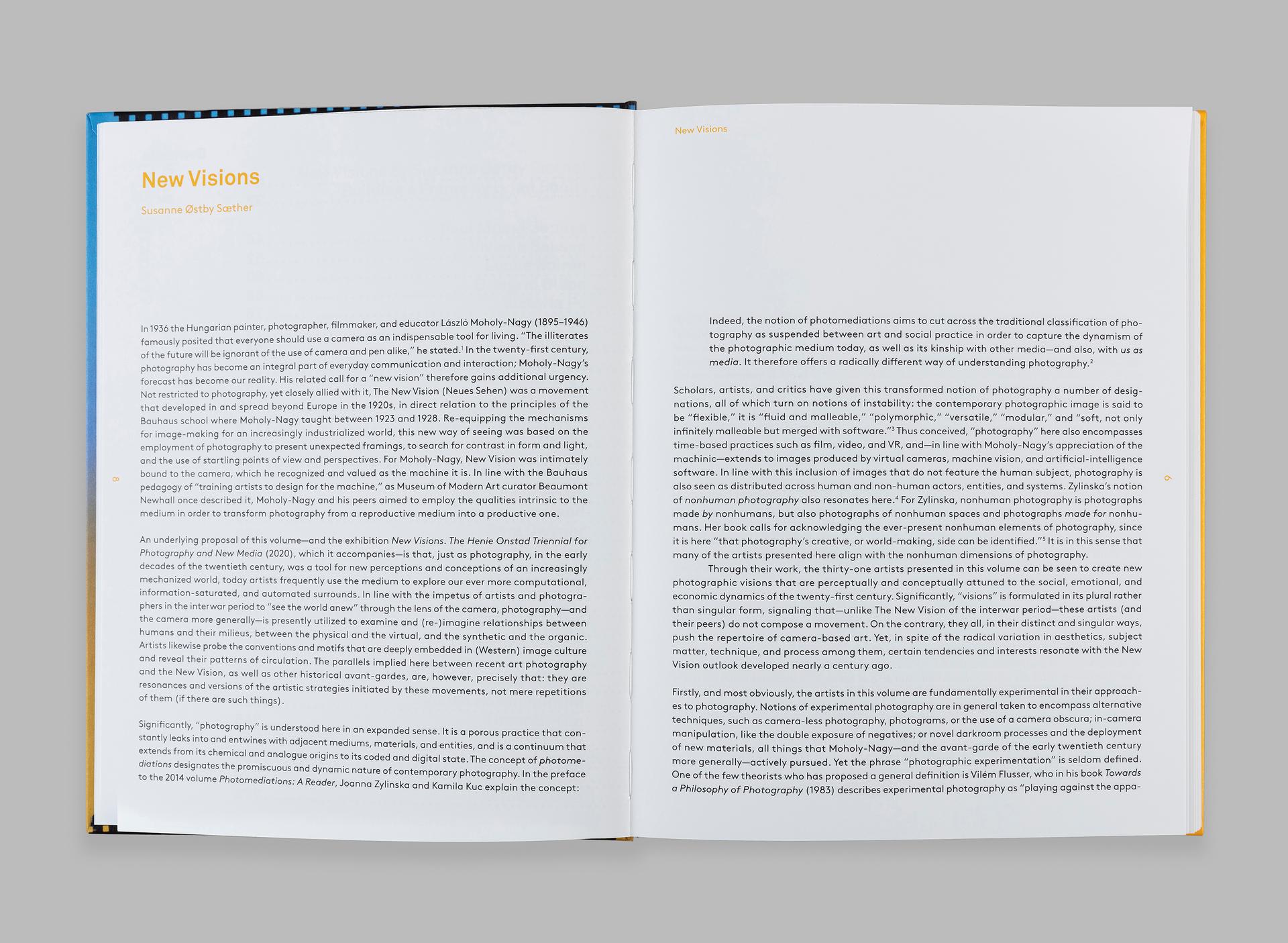 New Visions

Susanne Østby Sæther

In 1936 the Hungarian painter, photographer, filmmaker, and educator László Moholy-Nagy (1895–1946) famously posited that everyone should use a camera as an indispensable tool for living. "The illiterates of the future will be ignorant of the use of camera and pen alike," he stated.$^{1}$ In the twenty-first century, photography has become an integral part of everyday communication and interaction; Moholy-Nagy's forecast has become our reality. His related call for a "new vision" therefore gains additional urgency. Not restricted to photography, yet closely allied with it, The New Vision (Neues Sehen) was a movement that developed in and spread beyond Europe in the 1920s, in direct relation to the principles of the Bauhaus school where Moholy-Nagy taught between 1923 and 1928. Re-equipping the mechanisms for image-making for an increasingly industrialized world, this new way of seeing was based on the employment of photography to present unexpected framings, to search for contrast in form and light, and the use of startling points of view and perspectives. For Moholy-Nagy, New Vision was intimately bound to the camera, which he recognized and valued as the machine it is. In line with the Bauhaus pedagogy of "training artists to design for the machine," as Museum of Modern Art curator Beaumont Newhall once described it, Moholy-Nagy and his peers aimed to employ the qualities intrinsic to the medium in order to transform photography from a reproductive medium into a productive one.

An underlying proposal of this volume—and the exhibition New Visions. The Henie Onstad Triennial for Photography and New Media (2020), which it accompanies—is that, just as photography, in the early decades of the twentieth century, was a tool for new perceptions and conceptions of an increasingly mechanized world, today artists frequently use the medium to explore our ever more computational, information-saturated, and automated surrounds. In line with the impetus of artists and photographers in the interwar period to "see the world anew" through the lens of the camera, photography—and the camera more generally—is presently utilized to examine and (re-)imagine relationships between humans and their milieus, between the physical and the virtual, and the synthetic and the organic. Artists likewise probe the conventions and motifs that are deeply embedded in (Western) image culture and reveal their patterns of circulation. The parallels implied here between recent art photography and the New Vision, as well as other historical avant-gardes, are, however, precisely that: they are resonances and versions of the artistic strategies initiated by these movements, not mere repetitions of them (if there are such things).

Significantly, "photography" is understood here in an expanded sense. It is a porous practice that constantly leaks into and entwines with adjacent mediums, materials, and entities, and is a continuum that extends from its chemical and analogue origins to its coded and digital state. The concept of photomediations designates the promiscuous and dynamic nature of contemporary photography. In the preface to the 2014 volume Photomediations: A Reader, Joanna Zylinska and Kamila Kuc explain the concept:

8

New Visions

Indeed, the notion of photomediations aims to cut across the traditional classification of photography as suspended between art and social practice in order to capture the dynamism of the photographic medium today, as well as its kinship with other media—and also, with us as media. It therefore offers a radically different way of understanding photography.$^{2}$

Scholars, artists, and critics have given this transformed notion of photography a number of designations, all of which turn on notions of instability: the contemporary photographic image is said to be "flexible," it is "fluid and malleable," "polymorphic," "versatile," "modular," and "soft, not only infinitely malleable but merged with software."$^{3}$ Thus conceived, "photography" here also encompasses time-based practices such as film, video, and VR, and—in line with Moholy-Nagy's appreciation of the machinic—extends to images produced by virtual cameras, machine vision, and artificial-intelligence software. In line with this inclusion of images that do not feature the human subject, photography is also seen as distributed across human and non-human actors, entities, and systems. Zylinska's notion of nonhuman photography also resonates here.$^{4}$ For Zylinska, nonhuman photography is photographs made by nonhumans, but also photographs of nonhuman spaces and photographs made for nonhumans. Her book calls for acknowledging the ever-present nonhuman elements of photography, since it is here "that photography's creative, or world-making, side can be identified."$^{5}$ It is in this sense that many of the artists presented here align with the nonhuman dimensions of photography.

Through their work, the thirty-one artists presented in this volume can be seen to create new photographic visions that are perceptually and conceptually attuned to the social, emotional, and economic dynamics of the twenty-first century. Significantly, "visions" is formulated in its plural rather than singular form, signaling that—unlike The New Vision of the interwar period—these artists (and their peers) do not compose a movement. On the contrary, they all, in their distinct and singular ways, push the repertoire of camera-based art. Yet, in spite of the radical variation in aesthetics, subject matter, technique, and process among them, certain tendencies and interests resonate with the New Vision outlook developed nearly a century ago.

Firstly, and most obviously, the artists in this volume are fundamentally experimental in their approaches to photography. Notions of experimental photography are in general taken to encompass alternative techniques, such as camera-less photography, photograms, or the use of a camera obscura; in-camera manipulation, like the double exposure of negatives; or novel darkroom processes and the deployment of new materials, all things that Moholy-Nagy—and the avant-garde of the early twentieth century more generally—actively pursued. Yet the phrase "photographic experimentation" is seldom defined. One of the few theorists who has proposed a general definition is Vilém Flusser, who in his book Towards a Philosophy of Photography (1983) describes experimental photography as "playing against the appa-

9